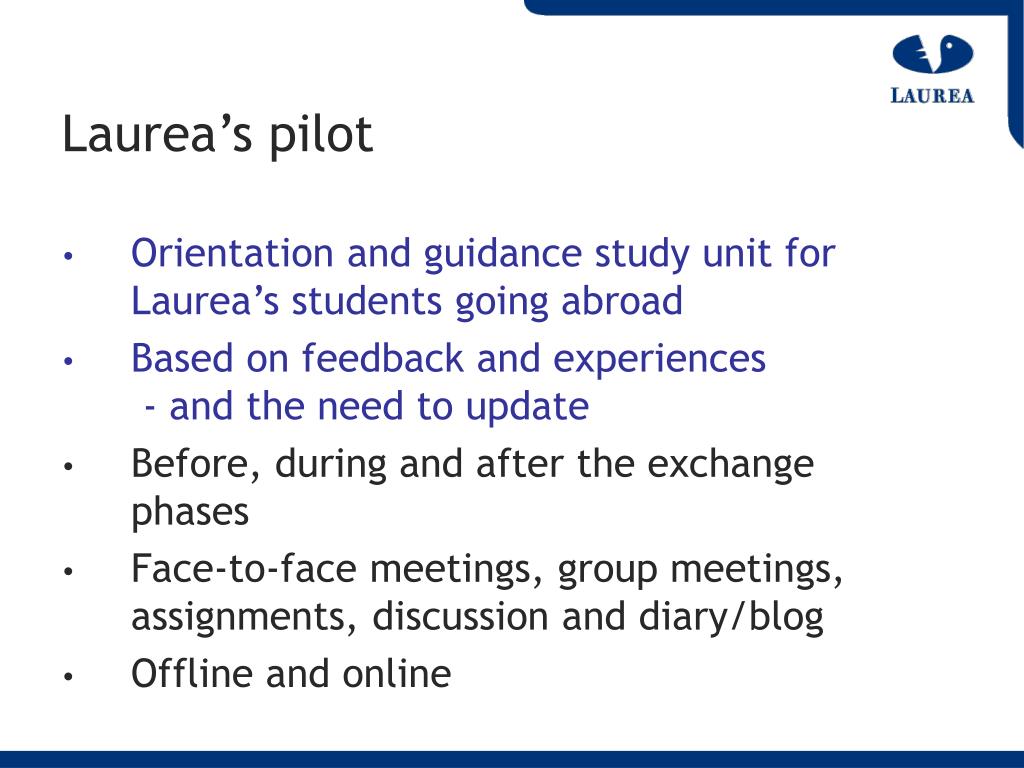 LAUREA

Laurea’s pilot

• Orientation and guidance study unit for Laurea’s students going abroad
• Based on feedback and experiences
- and the need to update
• Before, during and after the exchange phases
• Face-to-face meetings, group meetings, assignments, discussion and diary/blog
• Offline and online